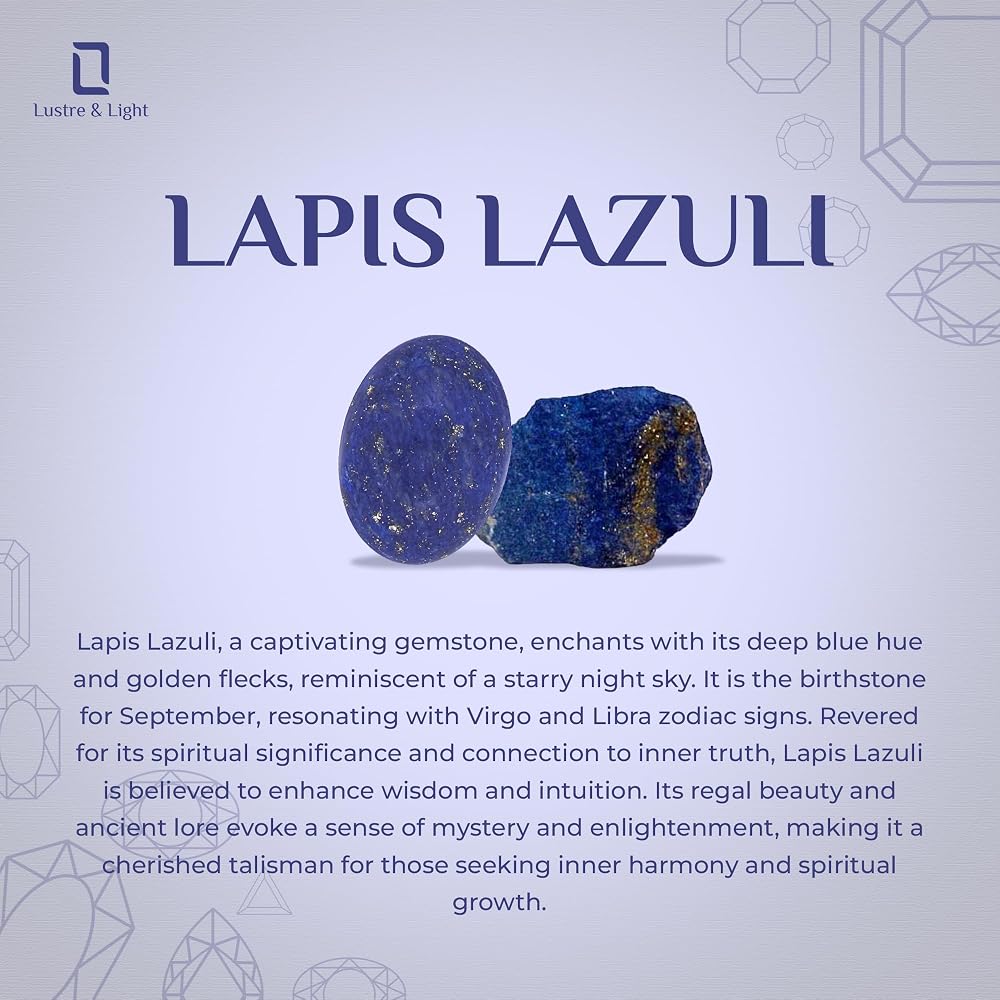 Lustre & Light

LAPIS LAZULI

Lapis Lazuli, a captivating gemstone, enchants with its deep blue hue and golden flecks, reminiscent of a starry night sky. It is the birthstone for September, resonating with Virgo and Libra zodiac signs. Revered for its spiritual significance and connection to inner truth, Lapis Lazuli is believed to enhance wisdom and intuition. Its regal beauty and ancient lore evoke a sense of mystery and enlightenment, making it a cherished talisman for those seeking inner harmony and spiritual growth.